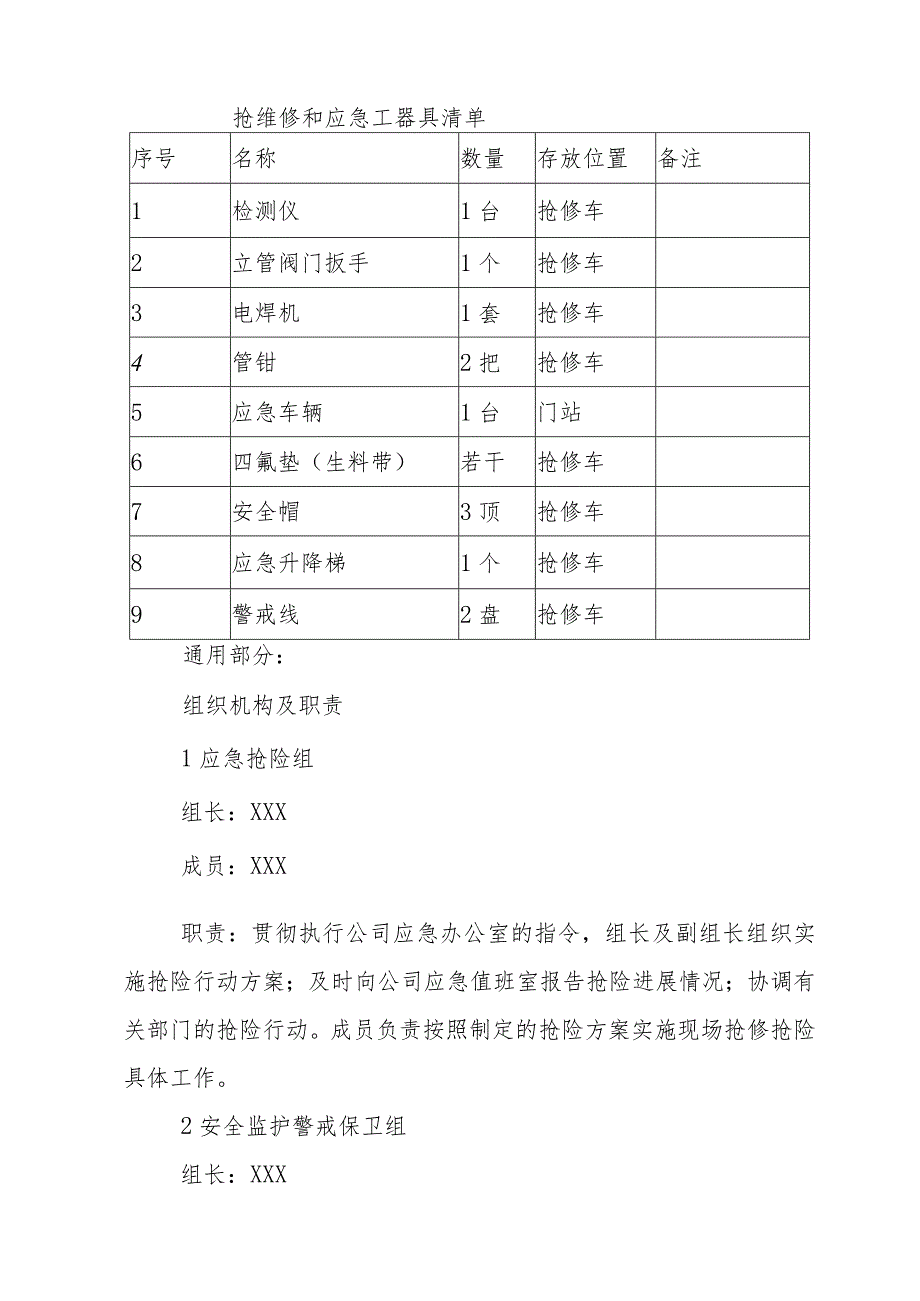 抢维修和应急工器具清单

| 序号 | 名称 | 数量 | 存放位置 | 备注 |
|---|---|---|---|---|
| 1 | 检测仪 | 1台 | 抢修车 | |
| 2 | 立管阀门扳手 | 1个 | 抢修车 | |
| 3 | 电焊机 | 1套 | 抢修车 | |
| 4 | 管钳 | 2把 | 抢修车 | |
| 5 | 应急车辆 | 1台 | 门站 | |
| 6 | 四氟垫（生料带） | 若干 | 抢修车 | |
| 7 | 安全帽 | 3顶 | 抢修车 | |
| 8 | 应急升降梯 | 1个 | 抢修车 | |
| 9 | 警戒线 | 2盘 | 抢修车 | |

通用部分：

组织机构及职责

1应急抢险组

组长：XXX

成员：XXX

职责：贯彻执行公司应急办公室的指令，组长及副组长组织实施抢险行动方案；及时向公司应急值班室报告抢险进展情况；协调有关部门的抢险行动。成员负责按照制定的抢险方案实施现场抢修抢险具体工作。

2安全监护警戒保卫组

组长：XXX